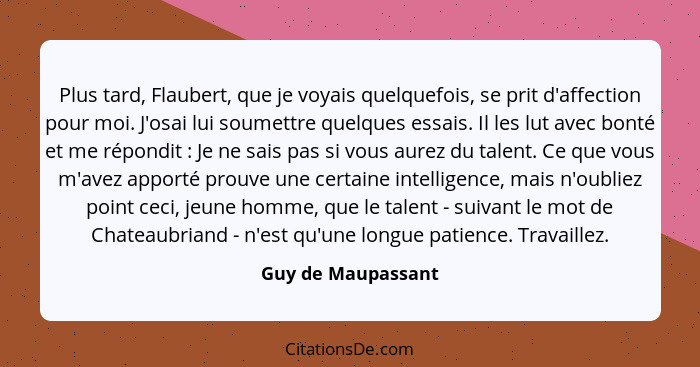 Plus tard, Flaubert, que je voyais quelquefois, se prit d'affection pour moi. J'osai lui soumettre quelques essais. Il les lut avec bonté et me répondit : Je ne sais pas si vous aurez du talent. Ce que vous m'avez apporté prouve une certaine intelligence, mais n'oubliez point ceci, jeune homme, que le talent - suivant le mot de Chateaubriand - n'est qu'une longue patience. Travaillez.

Guy de Maupassant

CitationsDe.com